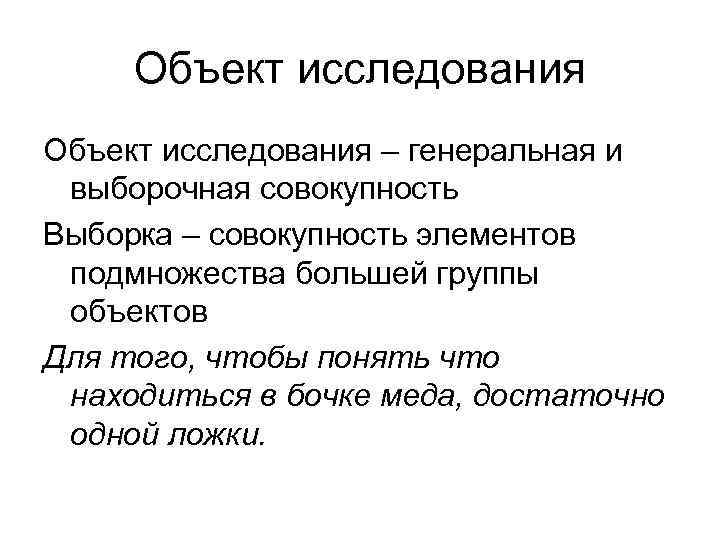 Объект исследования

Объект исследования – генеральная и выборочная совокупность

Выборка – совокупность элементов подмножества большей группы объектов

Для того, чтобы понять что находиться в бочке меда, достаточно одной ложки.